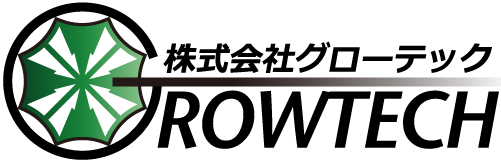 株式会社グローテック
GROWTECH